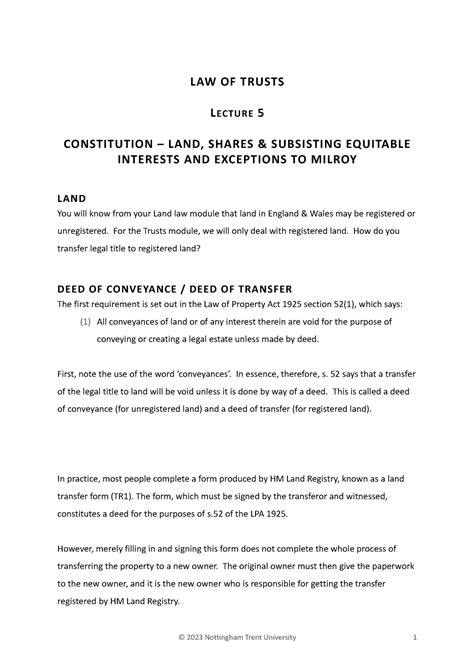 LAW OF TRUSTS

LECTURE 5

CONSTITUTION – LAND, SHARES & SUBSISTING EQUITABLE INTERESTS AND EXCEPTIONS TO MILROY

LAND

You will know from your Land law module that land in England & Wales may be registered or unregistered. For the Trusts module, we will only deal with registered land. How do you transfer legal title to registered land?

DEED OF CONVEYANCE / DEED OF TRANSFER

The first requirement is set out in the Law of Property Act 1925 section 52(1), which says:

(1) All conveyances of land or of any interest therein are void for the purpose of conveying or creating a legal estate unless made by deed.

First, note the use of the word 'conveyances'. In essence, therefore, s. 52 says that a transfer of the legal title to land will be void unless it is done by way of a deed. This is called a deed of conveyance (for unregistered land) and a deed of transfer (for registered land).

In practice, most people complete a form produced by HM Land Registry, known as a land transfer form (TR1). The form, which must be signed by the transferor and witnessed, constitutes a deed for the purposes of s.52 of the LPA 1925.

However, merely filling in and signing this form does not complete the whole process of transferring the property to a new owner. The original owner must then give the paperwork to the new owner, and it is the new owner who is responsible for getting the transfer registered by HM Land Registry.

© 2023 Nottingham Trent University 1